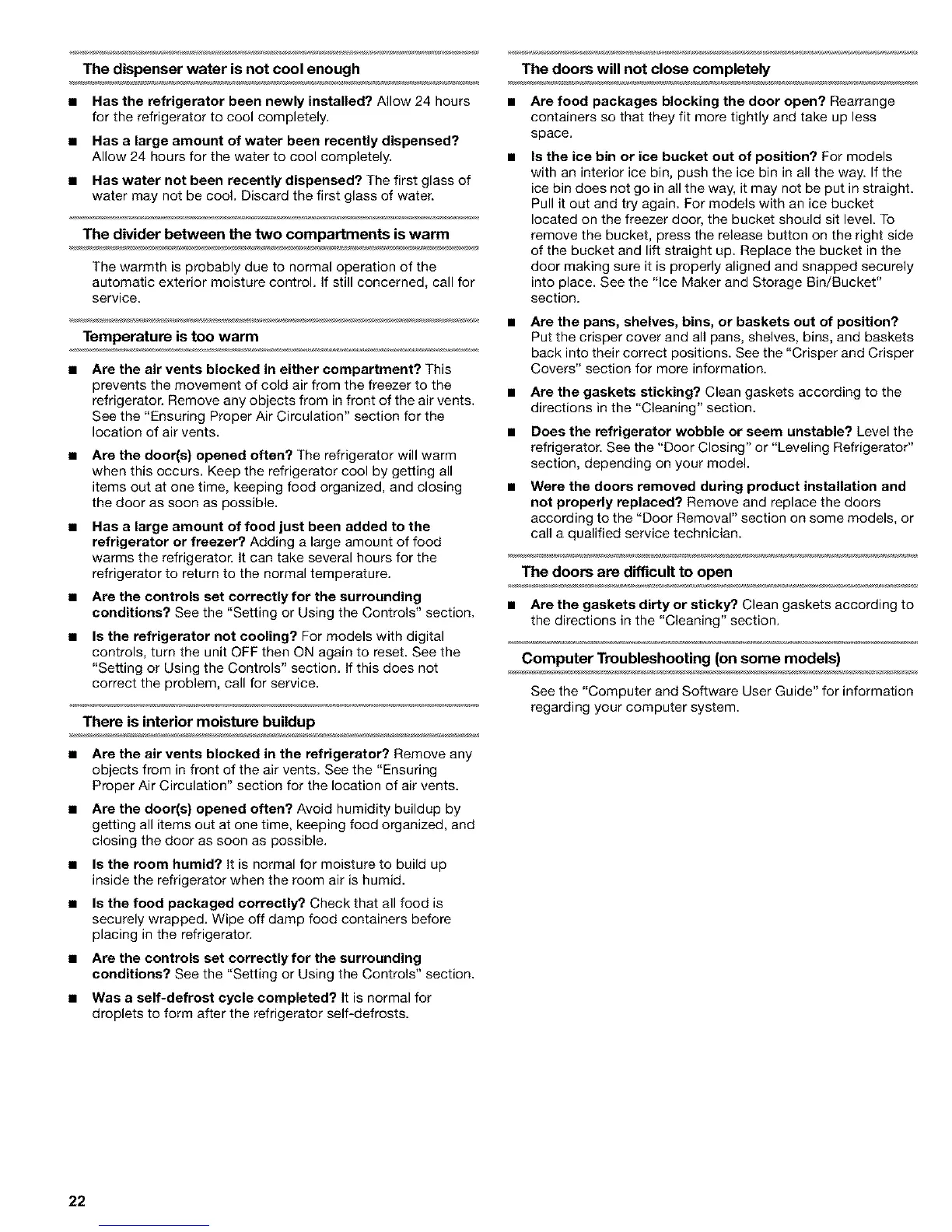 The dispenser water is not cool enough

■ Has the refrigerator been newly installed? Allow 24 hours for the refrigerator to cool completely.

■ Has a large amount of water been recently dispensed? Allow 24 hours for the water to cool completely.

■ Has water not been recently dispensed? The first glass of water may not be cool. Discard the first glass of water.

The divider between the two compartments is warm

The warmth is probably due to normal operation of the automatic exterior moisture control. If still concerned, call for service.

Temperature is too warm

■ Are the air vents blocked in either compartment? This prevents the movement of cold air from the freezer to the refrigerator. Remove any objects from in front of the air vents. See the "Ensuring Proper Air Circulation" section for the location of air vents.

■ Are the door(s) opened often? The refrigerator will warm when this occurs. Keep the refrigerator cool by getting all items out at one time, keeping food organized, and closing the door as soon as possible.

■ Has a large amount of food just been added to the refrigerator or freezer? Adding a large amount of food warms the refrigerator. It can take several hours for the refrigerator to return to the normal temperature.

■ Are the controls set correctly for the surrounding conditions? See the "Setting or Using the Controls" section.

■ Is the refrigerator not cooling? For models with digital controls, turn the unit OFF then ON again to reset. See the "Setting or Using the Controls" section. If this does not correct the problem, call for service.

There is interior moisture buildup

■ Are the air vents blocked in the refrigerator? Remove any objects from in front of the air vents. See the "Ensuring Proper Air Circulation" section for the location of air vents.

■ Are the door(s) opened often? Avoid humidity buildup by getting all items out at one time, keeping food organized, and closing the door as soon as possible.

■ Is the room humid? It is normal for moisture to build up inside the refrigerator when the room air is humid.

■ Is the food packaged correctly? Check that all food is securely wrapped. Wipe off damp food containers before placing in the refrigerator.

■ Are the controls set correctly for the surrounding conditions? See the "Setting or Using the Controls" section.

■ Was a self-defrost cycle completed? It is normal for droplets to form after the refrigerator self-defrosts.

The doors will not close completely

■ Are food packages blocking the door open? Rearrange containers so that they fit more tightly and take up less space.

■ Is the ice bin or ice bucket out of position? For models with an interior ice bin, push the ice bin in all the way. If the ice bin does not go in all the way, it may not be put in straight. Pull it out and try again. For models with an ice bucket located on the freezer door, the bucket should sit level. To remove the bucket, press the release button on the right side of the bucket and lift straight up. Replace the bucket in the door making sure it is properly aligned and snapped securely into place. See the "Ice Maker and Storage Bin/Bucket" section.

■ Are the pans, shelves, bins, or baskets out of position? Put the crisper cover and all pans, shelves, bins, and baskets back into their correct positions. See the "Crisper and Crisper Covers" section for more information.

■ Are the gaskets sticking? Clean gaskets according to the directions in the "Cleaning" section.

■ Does the refrigerator wobble or seem unstable? Level the refrigerator. See the "Door Closing" or "Leveling Refrigerator" section, depending on your model.

■ Were the doors removed during product installation and not properly replaced? Remove and replace the doors according to the "Door Removal" section on some models, or call a qualified service technician.

The doors are difficult to open

■ Are the gaskets dirty or sticky? Clean gaskets according to the directions in the "Cleaning" section.

Computer Troubleshooting (on some models)

See the "Computer and Software User Guide" for information regarding your computer system.

22